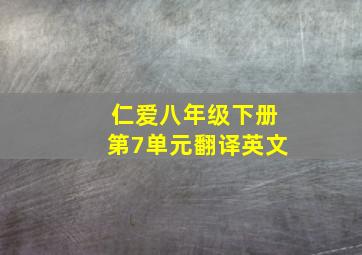 仁爱八年级下册
第7单元翻译英文